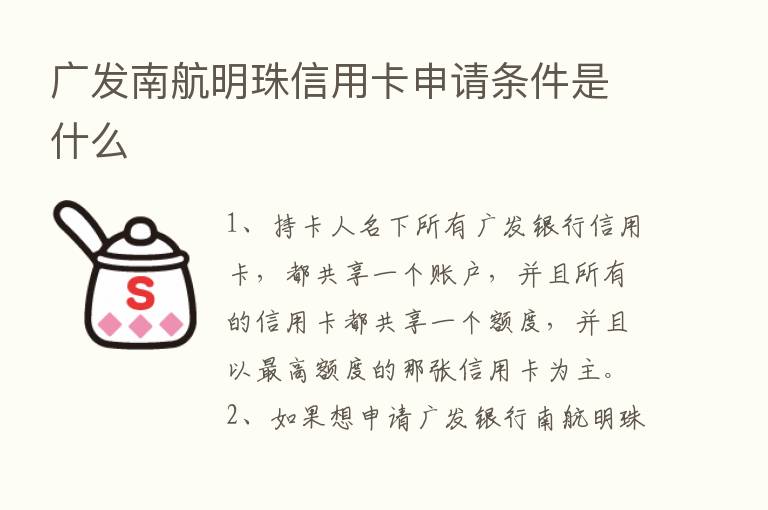 广发南航明珠信用卡申请条件是什么

S

1、持卡人名下所有广发银行信用卡，都共享一个账户，并且所有的信用卡都共享一个额度，并且以最高额度的那张信用卡为主。

2、如果想申请广发银行南航明珠